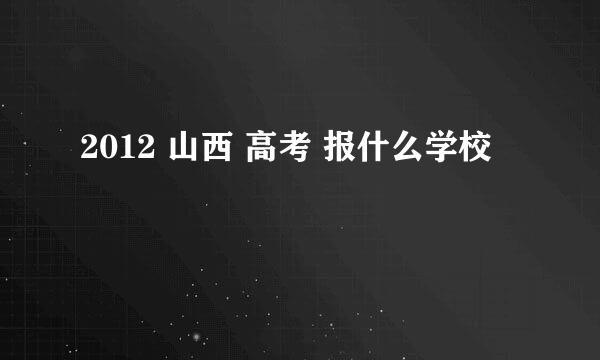 2012 山西 高考 报什么学校